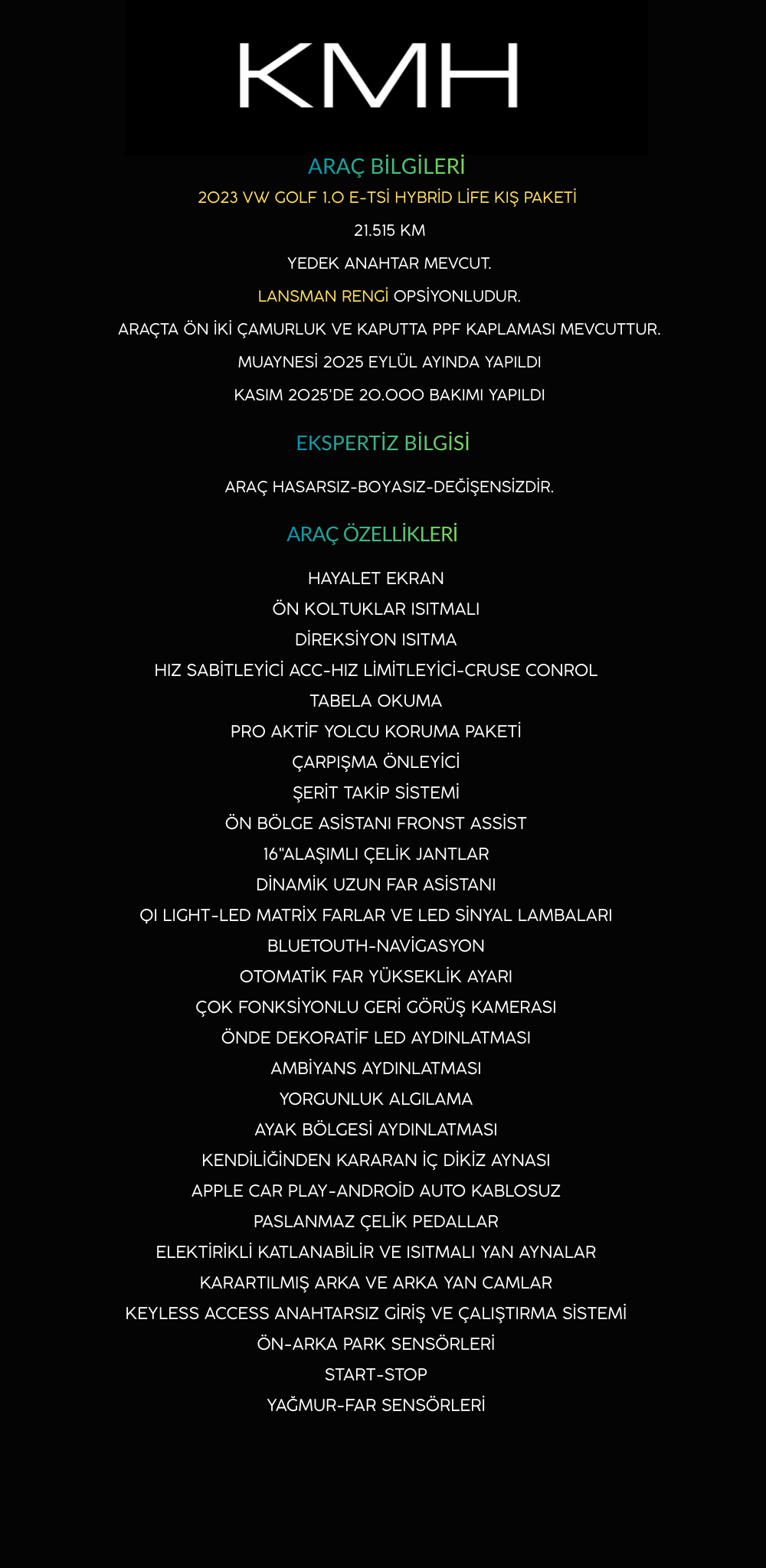 KMH

ARAÇ BİLGİLERİ

2023 VW GOLF 1.0 E-TSİ HYBRİD LİFE KIŞ PAKETİ

21.515 KM

YEDEK ANAHTAR MEVCUT.

LANSMAN RENGİ OPSİYONLUDUR.

ARAÇTA ÖN İKİ ÇAMURLUK VE KAPUTTA PPF KAPLAMASI MEVCUTTUR.

MUAYNESİ 2025 EYLÜL AYINDA YAPILDI

KASIM 2025'DE 20.000 BAKIMI YAPILDI

EKSPERTİZ BİLGİSİ

ARAÇ HASARSIZ-BOYASIZ-DEĞİŞENSİZDİR.

ARAÇ ÖZELLİKLERİ

HAYALET EKRAN

ÖN KOLTUKLAR ISITMALI

DİREKSİYON ISITMA

HIZ SABİTLEYİCİ ACC-HIZ LİMİTLEYİCİ-CRUSE CONROL

TABELA OKUMA

PRO AKTİF YOLCU KORUMA PAKETİ

ÇARPIŞMA ÖNLEYİCİ

ŞERİT TAKİP SİSTEMİ

ÖN BÖLGE ASİSTANI FRONST ASSİST

16"ALAŞIMLI ÇELİK JANTLAR

DİNAMİK UZUN FAR ASİSTANI

QI LIGHT-LED MATRİX FARLAR VE LED SİNYAL LAMBALARI

BLUETOUTH-NAVİGASYON

OTOMATİK FAR YÜKSEKLİK AYARI

ÇOK FONKSİYONLU GERİ GÖRÜŞ KAMERASI

ÖNDE DEKORATİF LED AYDINLATMASI

AMBİYANS AYDINLATMASI

YORGUNLUK ALGILAMA

AYAK BÖLGESİ AYDINLATMASI

KENDİLİĞİNDEN KARARAN İÇ DİKİZ AYNASI

APPLE CAR PLAY-ANDROİD AUTO KABLOSUZ

PASLANMAZ ÇELİK PEDALLAR

ELEKTİRİKLİ KATLANABİLİR VE ISITMALI YAN AYNALAR

KARARTILMIŞ ARKA VE ARKA YAN CAMLAR

KEYLESS ACCESS ANAHTARSIZ GİRİŞ VE ÇALIŞTIRMA SİSTEMİ

ÖN-ARKA PARK SENSÖRLERİ

START-STOP

YAĞMUR-FAR SENSÖRLERİ